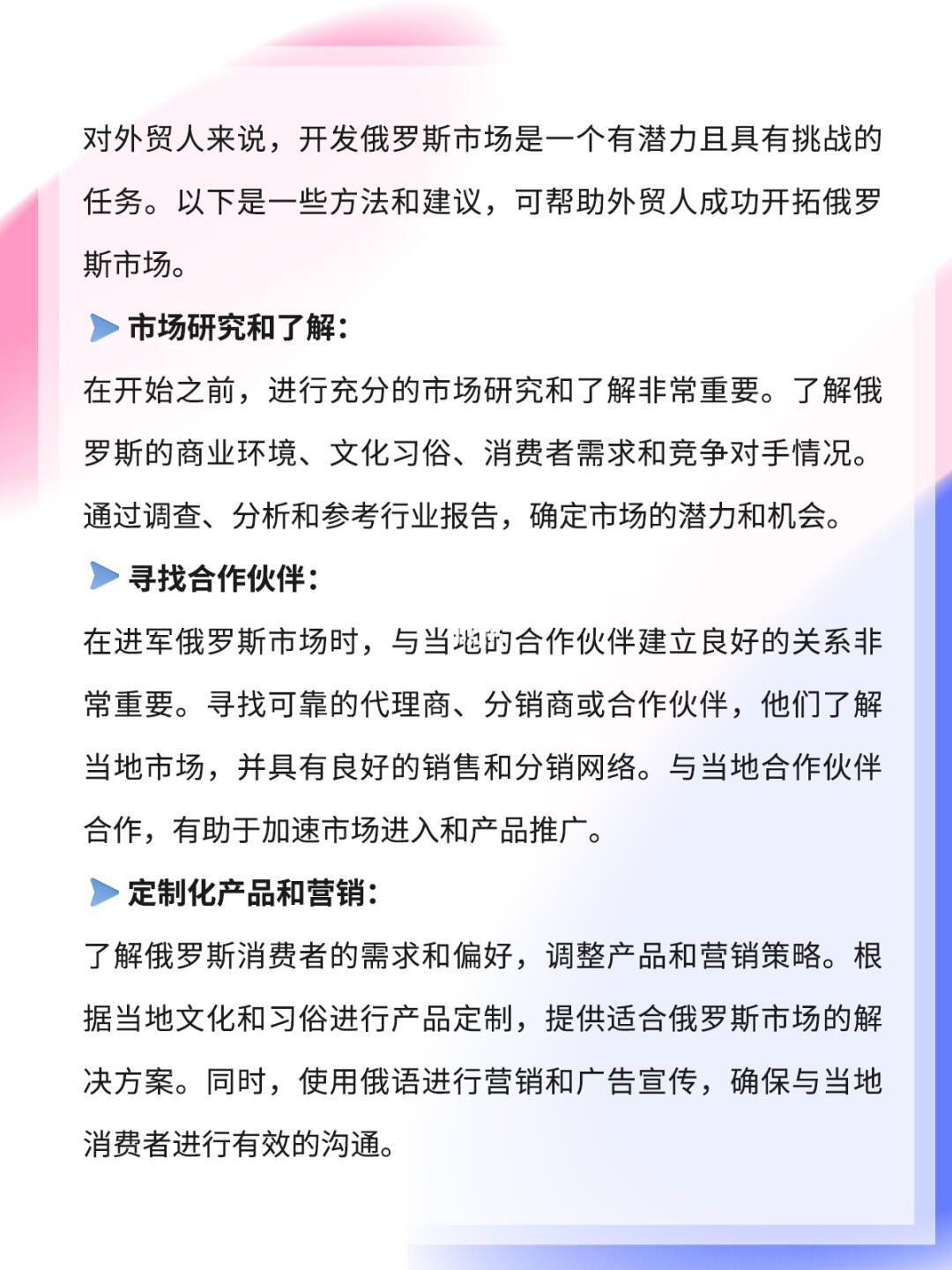 对外贸人来说，开发俄罗斯市场是一个有潜力且具有挑战的任务。以下是一些方法和建议，可帮助外贸人成功开拓俄罗斯市场。

市场研究和了解：

在开始之前，进行充分的市场研究和了解非常重要。了解俄罗斯的商业环境、文化习俗、消费者需求和竞争对手情况。通过调查、分析和参考行业报告，确定市场的潜力和机会。

寻找合作伙伴：

在进军俄罗斯市场时，与当地的合作伙伴建立良好的关系非常重要。寻找可靠的代理商、分销商或合作伙伴，他们了解当地市场，并具有良好的销售和分销网络。与当地合作伙伴合作，有助于加速市场进入和产品推广。

定制化产品和营销：

了解俄罗斯消费者的需求和偏好，调整产品和营销策略。根据当地文化和习俗进行产品定制，提供适合俄罗斯市场的解决方案。同时，使用俄语进行营销和广告宣传，确保与当地消费者进行有效的沟通。